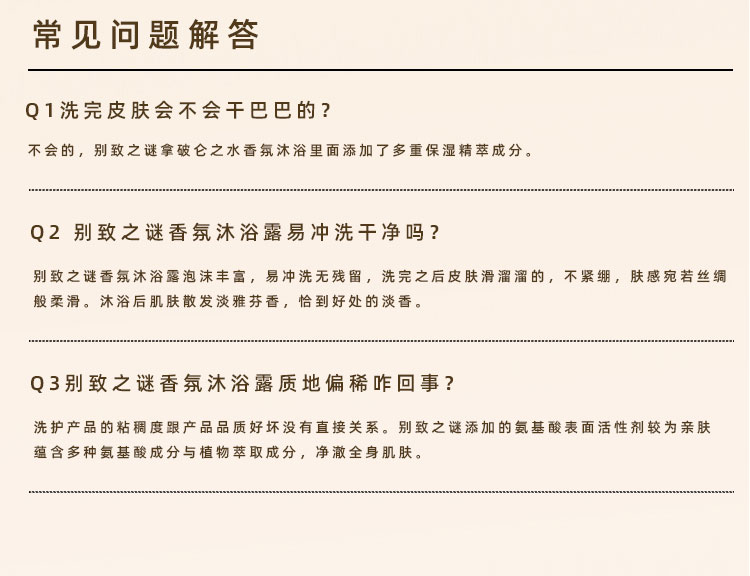 常见问题解答

Q1洗完皮肤会不会干巴巴的？

不会的，别致之谜拿破仑之水香氛沐浴里面添加了多重保湿精萃成分。

Q2 别致之谜香氛沐浴露易冲洗干净吗？

别致之谜香氛沐浴露泡沫丰富，易冲洗无残留，洗完之后皮肤滑溜溜的，不紧绷，肤感宛若丝绸般柔滑。沐浴后肌肤散发淡雅芬香，恰到好处的淡香。

Q3别致之谜香氛沐浴露质地偏稀咋回事？

洗护产品的粘稠度跟产品品质好坏没有直接关系。别致之谜添加的氨基酸表面活性剂较为亲肤蕴含多种氨基酸成分与植物萃取成分，净澈全身肌肤。